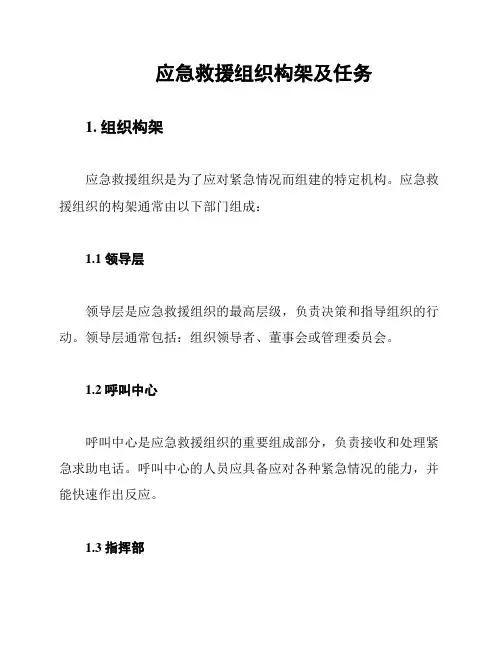 应急救援组织构架及任务

1. 组织构架

应急救援组织是为了应对紧急情况而组建的特定机构。应急救援组织的构架通常由以下部门组成：

1.1 领导层

领导层是应急救援组织的最高层级，负责决策和指导组织的行动。领导层通常包括：组织领导者、董事会或管理委员会。

1.2 呼叫中心

呼叫中心是应急救援组织的重要组成部分，负责接收和处理紧急求助电话。呼叫中心的人员应具备应对各种紧急情况的能力，并能快速作出反应。

1.3 指挥部